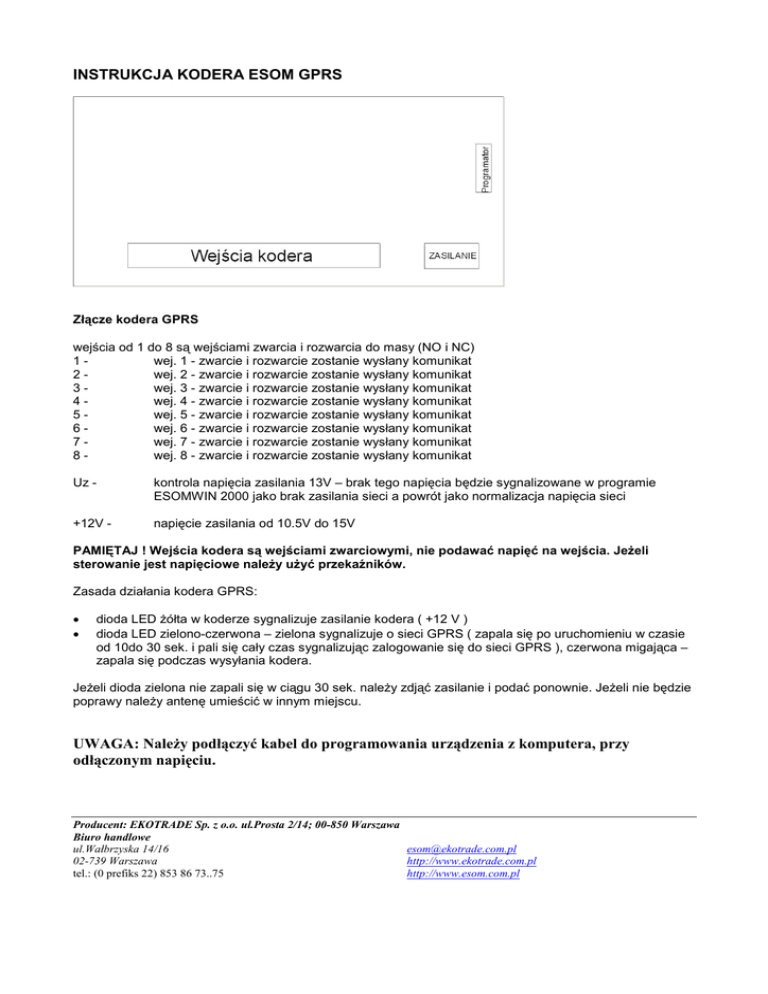 INSTRUKCJA KODERA ESOM GPRS

Programator

Wejścia kodera

ZASILANIE

Złącze kodera GPRS

wejścia od 1 do 8 są wejściami zwarcia i rozwarcia do masy (NO i NC)
1 - wej. 1 - zwarcie i rozwarcie zostanie wysłany komunikat
2 - wej. 2 - zwarcie i rozwarcie zostanie wysłany komunikat
3 - wej. 3 - zwarcie i rozwarcie zostanie wysłany komunikat
4 - wej. 4 - zwarcie i rozwarcie zostanie wysłany komunikat
5 - wej. 5 - zwarcie i rozwarcie zostanie wysłany komunikat
6 - wej. 6 - zwarcie i rozwarcie zostanie wysłany komunikat
7 - wej. 7 - zwarcie i rozwarcie zostanie wysłany komunikat
8 - wej. 8 - zwarcie i rozwarcie zostanie wysłany komunikat

Uz - kontrola napięcia zasilania 13V – brak tego napięcia będzie sygnalizowane w programie ESOMWIN 2000 jako brak zasilania sieci a powrót jako normalizacja napięcia sieci

+12V - napięcie zasilania od 10.5V do 15V

PAMIĘTAJ ! Wejścia kodera są wejściami zwarciowymi, nie podawać napięć na wejścia. Jeżeli sterowanie jest napięciowe należy użyć przekaźników.

Zasada działania kodera GPRS:

• dioda LED żółta w koderze sygnalizuje zasilanie kodera ( +12 V )
• dioda LED zielono-czerwona – zielona sygnalizuje o sieci GPRS ( zapala się po uruchomieniu w czasie od 10do 30 sek. i pali się cały czas sygnalizując zalogowanie się do sieci GPRS ), czerwona migająca – zapala się podczas wysyłania kodera.

Jeżeli dioda zielona nie zapali się w ciągu 30 sek. należy zdjąć zasilanie i podać ponownie. Jeżeli nie będzie poprawy należy antenę umieścić w innym miejscu.

UWAGA: Należy podłączyć kabel do programowania urządzenia z komputera, przy odłączonym napięciu.

Producent: EKOTRADE Sp. z o.o. ul.Prosta 2/14; 00-850 Warszawa
Biuro handlowe
ul.Wałbrzyska 14/16
02-739 Warszawa
tel.: (0 prefiks 22) 853 86 73..75

esom@ekotrade.com.pl
http://www.ekotrade.com.pl
http://www.esom.com.pl